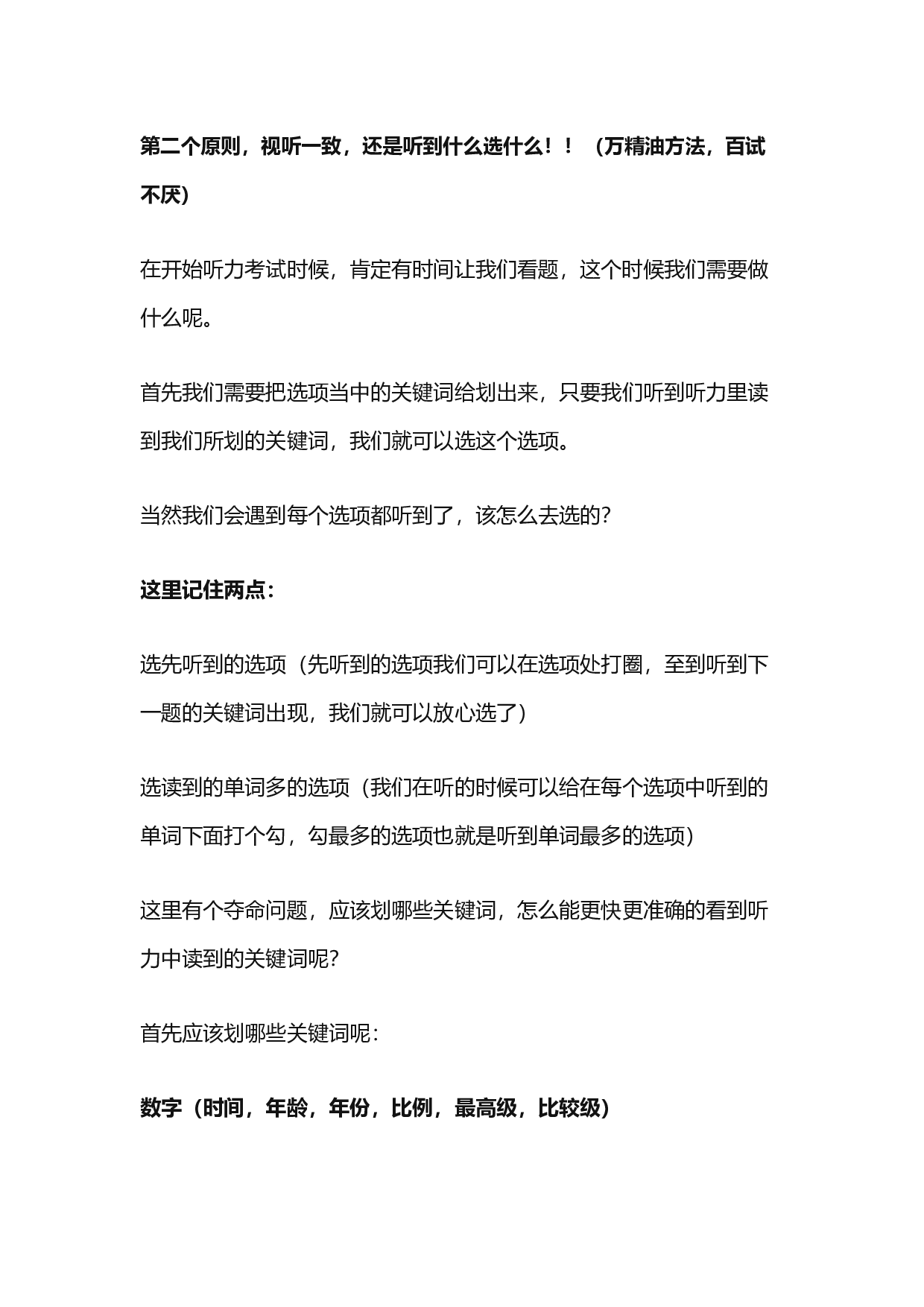 第二个原则，视听一致，还是听到什么选什么！！（万精油方法，百试不厌）

在开始听力考试时候，肯定有时间让我们看题，这个时候我们需要做什么呢。

首先我们需要把选项当中的关键词给划出来，只要我们听到听力里读到我们所划的关键词，我们就可以选这个选项。

当然我们会遇到每个选项都听到了，该怎么去选的？

这里记住两点：

选先听到的选项（先听到的选项我们可以在选项处打圈，至到听到下一题的关键词出现，我们就可以放心选了）

选读到的单词多的选项（我们在听的时候可以给在每个选项中听到的单词下面打个勾，勾最多的选项也就是听到单词最多的选项）

这里有个夺命问题，应该划哪些关键词，怎么能更快更准确的看到听力中读到的关键词呢？

首先应该划哪些关键词呢：

数字（时间，年龄，年份，比例，最高级，比较级）